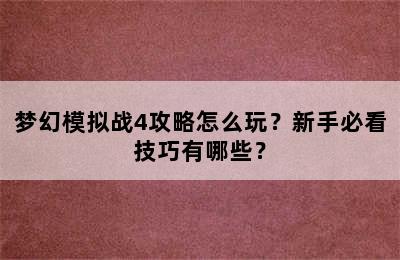 梦幻模拟战4攻略怎么玩？新手必看技巧有哪些？